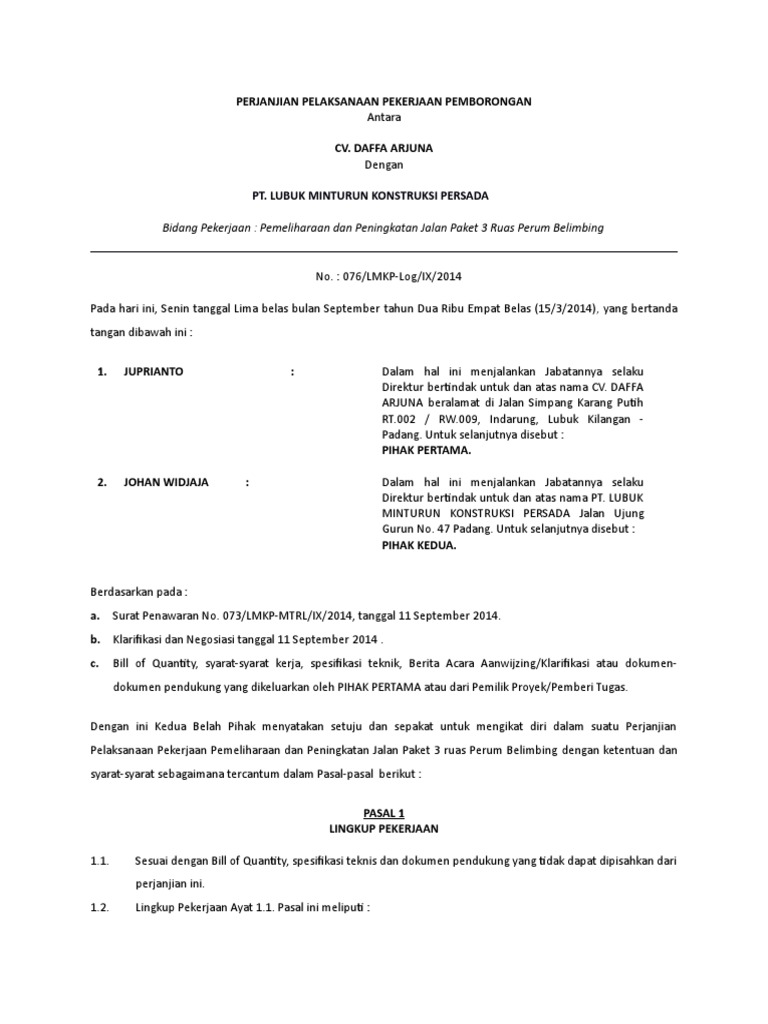 PERJANJIAN PELAKSANAAN PEKERJAAN PEMBORONGAN
Antara

CV. DAFFA ARJUNA
Dengan

PT. LUBUK MINTURUN KONSTRUKSI PERSADA

Bidang Pekerjaan : Pemeliharaan dan Peningkatan Jalan Paket 3 Ruas Perum Belimbing

No. : 076/LMKP-Log/IX/2014

Pada hari ini, Senin tanggal Lima belas bulan September tahun Dua Ribu Empat Belas (15/3/2014), yang bertanda tangan dibawah ini :

1. JUPRIANTO : Dalam hal ini menjalankan Jabatannya selaku Direktur bertindak untuk dan atas nama CV. DAFFA ARJUNA beralamat di Jalan Simpang Karang Putih RT.002 / RW.009, Indarung, Lubuk Kilangan - Padang. Untuk selanjutnya disebut :
PIHAK PERTAMA.

2. JOHAN WIDJAJA : Dalam hal ini menjalankan Jabatannya selaku Direktur bertindak untuk dan atas nama PT. LUBUK MINTURUN KONSTRUKSI PERSADA Jalan Ujung Gurun No. 47 Padang. Untuk selanjutnya disebut :
PIHAK KEDUA.

Berdasarkan pada :
a. Surat Penawaran No. 073/LMKP-MTRL/IX/2014, tanggal 11 September 2014.
b. Klarifikasi dan Negosiasi tanggal 11 September 2014 .
c. Bill of Quantity, syarat-syarat kerja, spesifikasi teknik, Berita Acara Aanwijzing/Klarifikasi atau dokumen-dokumen pendukung yang dikeluarkan oleh PIHAK PERTAMA atau dari Pemilik Proyek/Pemberi Tugas.

Dengan ini Kedua Belah Pihak menyatakan setuju dan sepakat untuk mengikat diri dalam suatu Perjanjian Pelaksanaan Pekerjaan Pemeliharaan dan Peningkatan Jalan Paket 3 ruas Perum Belimbing dengan ketentuan dan syarat-syarat sebagaimana tercantum dalam Pasal-pasal berikut :

PASAL 1
LINGKUP PEKERJAAN

1.1. Sesuai dengan Bill of Quantity, spesifikasi teknis dan dokumen pendukung yang tidak dapat dipisahkan dari perjanjian ini.
1.2. Lingkup Pekerjaan Ayat 1.1. Pasal ini meliputi :